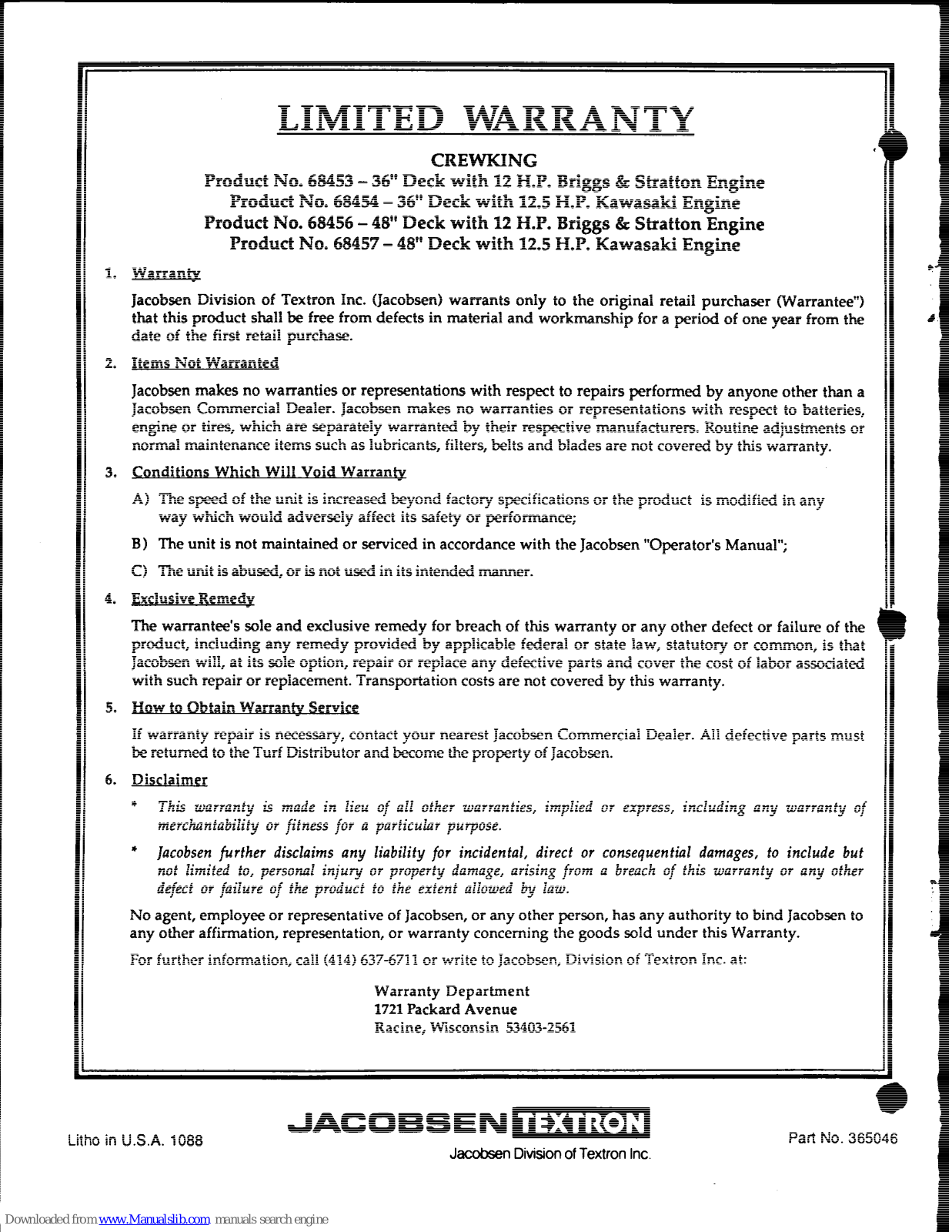 LIMITED WARRANTY

CREWKING

Product No. 68453 – 36" Deck with 12 H.P. Briggs & Stratton Engine
Product No. 68454 – 36" Deck with 12.5 H.P. Kawasaki Engine
Product No. 68456 – 48" Deck with 12 H.P. Briggs & Stratton Engine
Product No. 68457 – 48" Deck with 12.5 H.P. Kawasaki Engine

1. Warranty

Jacobsen Division of Textron Inc. (Jacobsen) warrants only to the original retail purchaser (Warrantee") that this product shall be free from defects in material and workmanship for a period of one year from the date of the first retail purchase.

2. Items Not Warranted

Jacobsen makes no warranties or representations with respect to repairs performed by anyone other than a Jacobsen Commercial Dealer. Jacobsen makes no warranties or representations with respect to batteries, engine or tires, which are separately warranted by their respective manufacturers. Routine adjustments or normal maintenance items such as lubricants, filters, belts and blades are not covered by this warranty.

3. Conditions Which Will Void Warranty

A) The speed of the unit is increased beyond factory specifications or the product is modified in any way which would adversely affect its safety or performance;

B) The unit is not maintained or serviced in accordance with the Jacobsen "Operator's Manual";

C) The unit is abused, or is not used in its intended manner.

4. Exclusive Remedy

The warrantee's sole and exclusive remedy for breach of this warranty or any other defect or failure of the product, including any remedy provided by applicable federal or state law, statutory or common, is that Jacobsen will, at its sole option, repair or replace any defective parts and cover the cost of labor associated with such repair or replacement. Transportation costs are not covered by this warranty.

5. How to Obtain Warranty Service

If warranty repair is necessary, contact your nearest Jacobsen Commercial Dealer. All defective parts must be returned to the Turf Distributor and become the property of Jacobsen.

6. Disclaimer

* This warranty is made in lieu of all other warranties, implied or express, including any warranty of merchantability or fitness for a particular purpose.

* Jacobsen further disclaims any liability for incidental, direct or consequential damages, to include but not limited to, personal injury or property damage, arising from a breach of this warranty or any other defect or failure of the product to the extent allowed by law.

No agent, employee or representative of Jacobsen, or any other person, has any authority to bind Jacobsen to any other affirmation, representation, or warranty concerning the goods sold under this Warranty.

For further information, call (414) 637-6711 or write to Jacobsen, Division of Textron Inc. at:

Warranty Department
1721 Packard Avenue
Racine, Wisconsin 53403-2561

Litho in U.S.A. 1088

JACOBSEN TEXTRON
Jacobsen Division of Textron Inc.

Part No. 365046

Downloaded from www.Manualslib.com manuals search engine